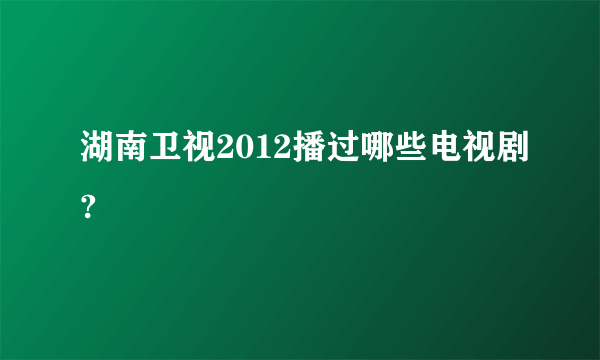 湖南卫视2012播过哪些电视剧?